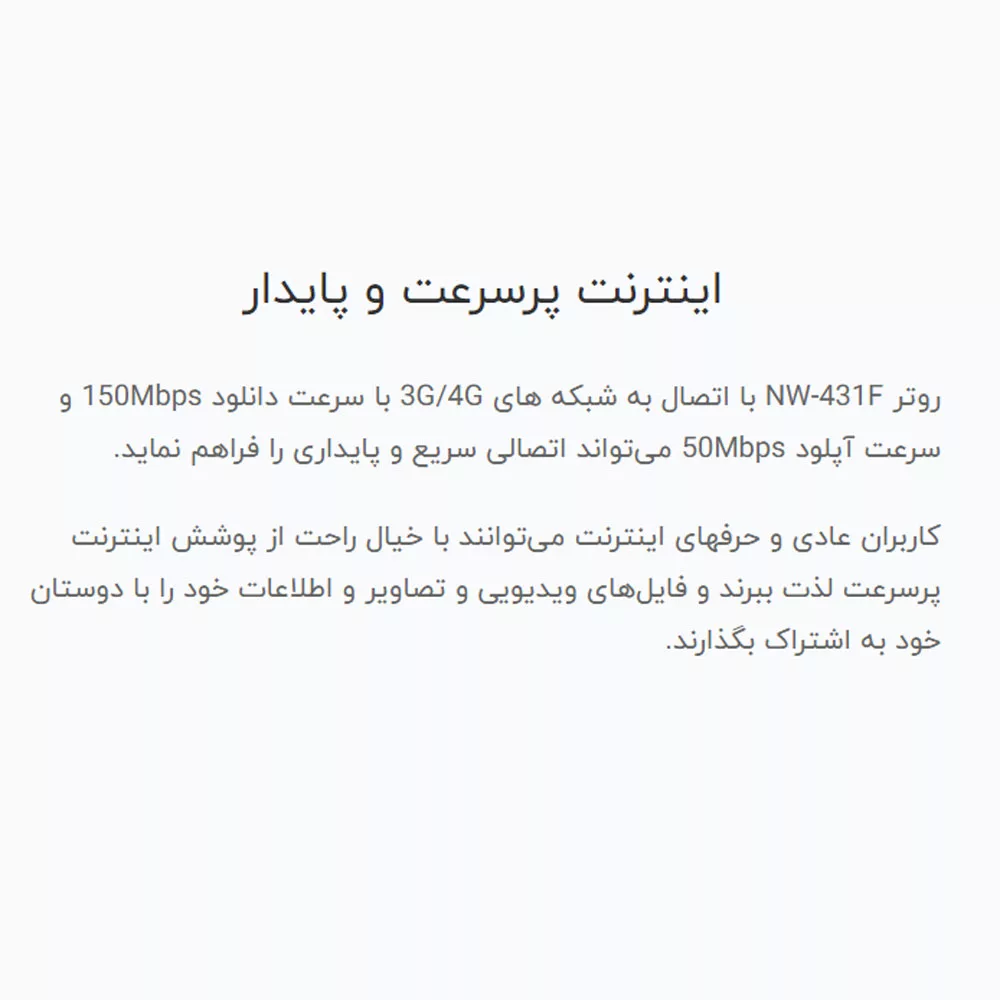 اینترنت پرسرعت و پایدار

روتر NW-431F با اتصال به شبکه های 3G/4G با سرعت دانلود 150Mbps و سرعت آپلود 50Mbps می‌تواند اتصالی سریع و پایداری را فراهم نماید.

کاربران عادی و حرفهای اینترنت می‌توانند با خیال راحت از پوشش اینترنت پرسرعت لذت ببرند و فایل‌های ویدیویی و تصاویر و اطلاعات خود را با دوستان خود به اشتراک بگذارند.